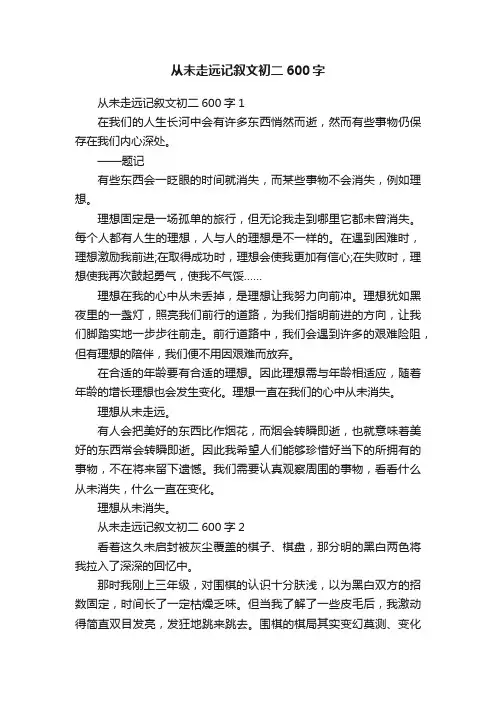 从未走远记叙文初二 600 字

从未走远记叙文初二 600 字 1

在我们的人生长河中会有许多东西悄然而逝，然而有些事物仍保存在我们内心深处。

——题记

有些东西会一眨眼的时间就消失，而某些事物不会消失，例如理想。

理想固定是一场孤单的旅行，但无论我走到哪里它都未曾消失。每个人都有人生的理想，人与人的理想是不一样的。在遇到困难时，理想激励我前进;在取得成功时，理想会使我更加有信心;在失败时，理想使我再次鼓起勇气，使我不气馁……

理想在我的心中从未丢掉，是理想让我努力向前冲。理想犹如黑夜里的一盏灯，照亮我们前行的道路，为我们指明前进的方向，让我们脚踏实地一步步往前走。前行道路中，我们会遇到许多的艰难险阻，但有理想的陪伴，我们便不用因艰难而放弃。

在合适的年龄要有合适的理想。因此理想需与年龄相适应，随着年龄的增长理想也会发生变化。理想一直在我们的心中从未消失。

理想从未走远。

有人会把美好的东西比作烟花，而烟会转瞬即逝，也就意味着美好的东西常会转瞬即逝。因此我希望人们能够珍惜好当下的所拥有的事物，不在将来留下遗憾。我们需要认真观察周围的事物，看看什么从未消失，什么一直在变化。

理想从未消失。

从未走远记叙文初二 600 字 2

看着这久未启封被灰尘覆盖的棋子、棋盘，那分明的黑白两色将我拉入了深深的回忆中。

那时我刚上三年级，对围棋的认识十分肤浅，以为黑白双方的招数固定，时间长了一定枯燥乏味。但当我了解了一些皮毛后，我激动得简直双目发亮，发狂地跳来跳去。围棋的棋局其实变幻莫测、变化